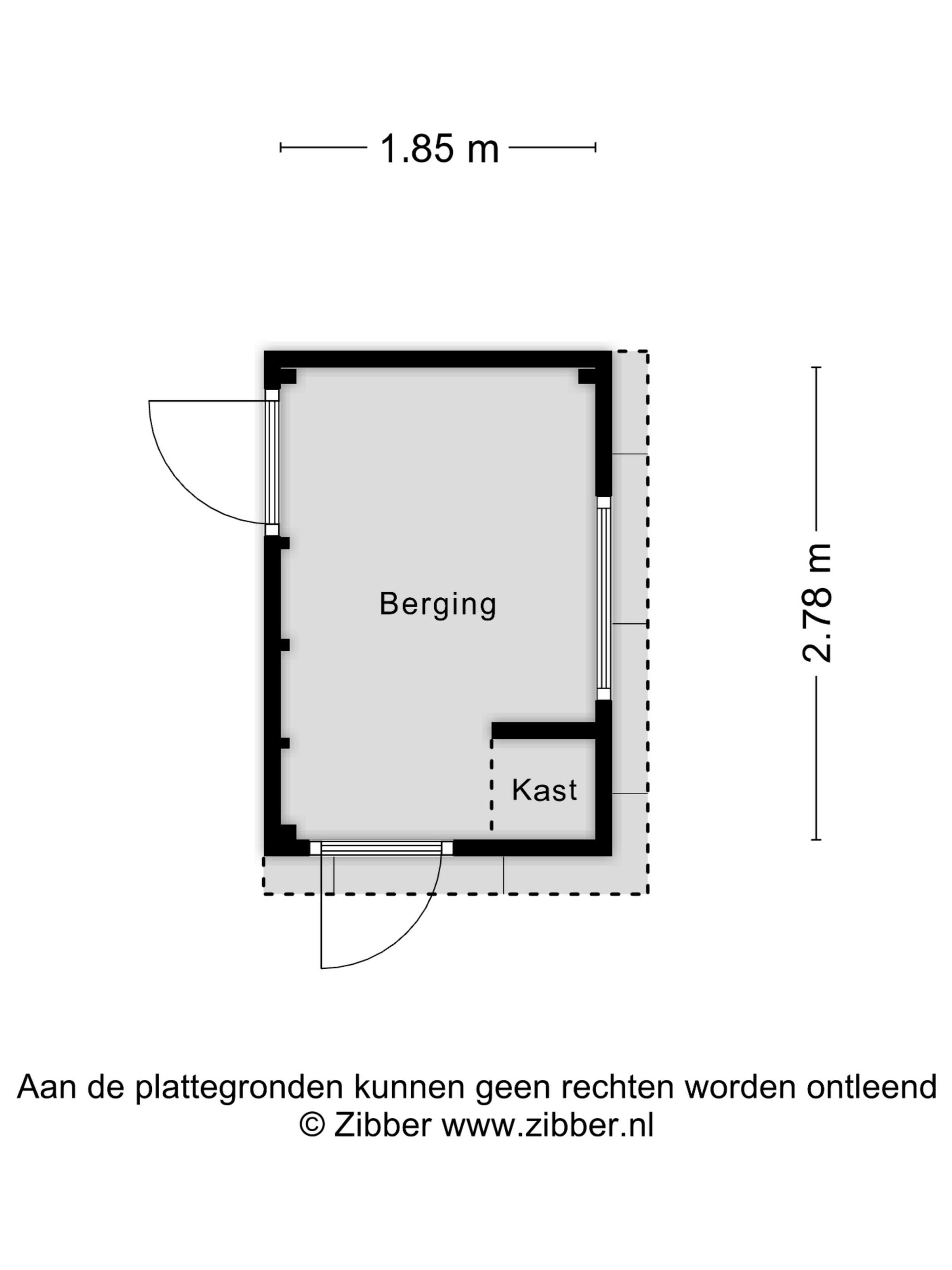 1.85 m

2.78 m

Berging

Kast

Aan de plattegronden kunnen geen rechten worden ontleend
© Zibber www.zibber.nl